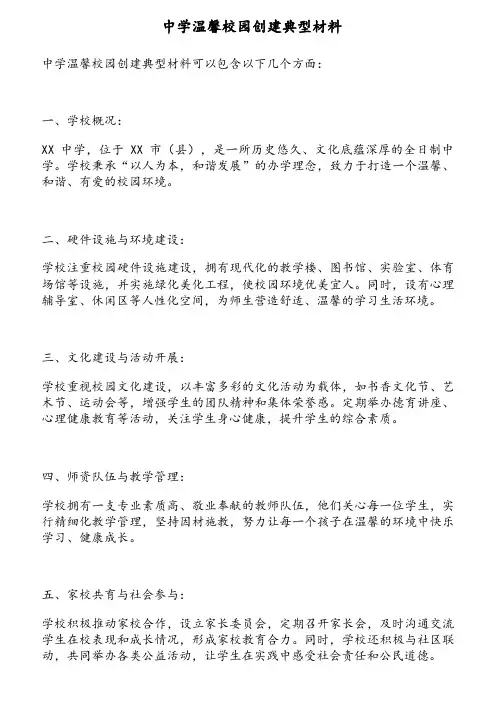 中学温馨校园创建典型材料

中学温馨校园创建典型材料可以包含以下几个方面：

一、学校概况：

XX 中学，位于 XX 市（县），是一所历史悠久、文化底蕴深厚的全日制中学。学校秉承“以人为本，和谐发展”的办学理念，致力于打造一个温馨、和谐、有爱的校园环境。

二、硬件设施与环境建设：

学校注重校园硬件设施建设，拥有现代化的教学楼、图书馆、实验室、体育场馆等设施，并实施绿化美化工程，使校园环境优美宜人。同时，设有心理辅导室、休闲区等人性化空间，为师生营造舒适、温馨的学习生活环境。

三、文化建设与活动开展：

学校重视校园文化建设，以丰富多彩的文化活动为载体，如书香文化节、艺术节、运动会等，增强学生的团队精神和集体荣誉感。定期举办德育讲座、心理健康教育等活动，关注学生身心健康，提升学生的综合素质。

四、师资队伍与教学管理：

学校拥有一支专业素质高、敬业奉献的教师队伍，他们关心每一位学生，实行精细化教学管理，坚持因材施教，努力让每一个孩子在温馨的环境中快乐学习、健康成长。

五、家校共育与社会参与：

学校积极推动家校合作，设立家长委员会，定期召开家长会，及时沟通交流学生在校表现和成长情况，形成家校教育合力。同时，学校还积极与社区联动，共同举办各类公益活动，让学生在实践中感受社会责任和公民道德。